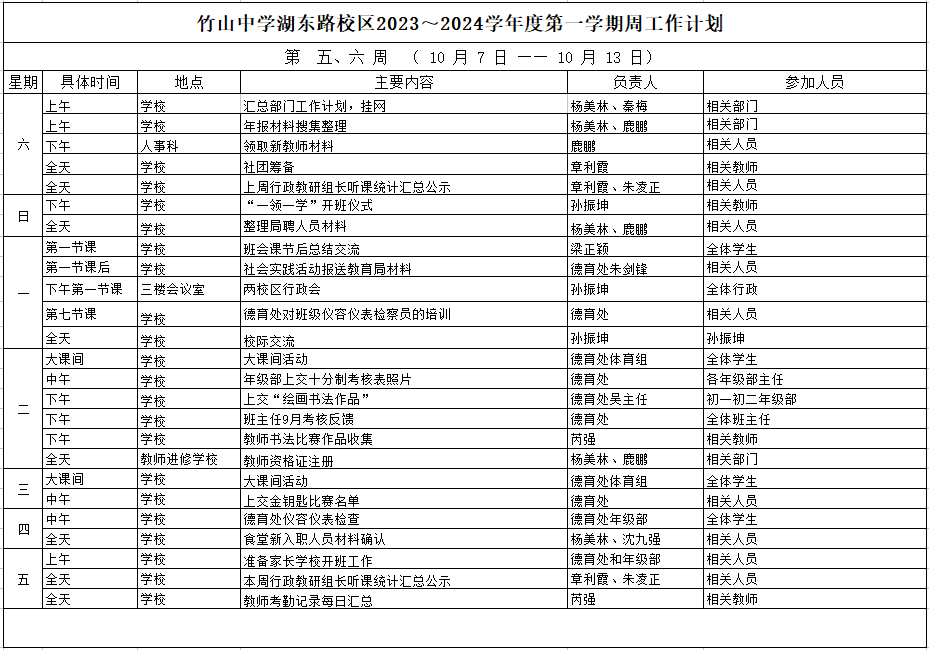 竹山中学湖东路校区2023～2024学年度第一学期周工作计划

第 五、六 周 （ 10 月 7 日 —— 10 月 13 日）

| 星期 | 具体时间 | 地点 | 主要内容 | 负责人 | 参加人员 |
|---|---|---|---|---|---|
| 六 | 上午 | 学校 | 汇总部门工作计划，挂网 | 杨美林、秦梅 | 相关部门 |
| | 上午 | 学校 | 年报材料搜集整理 | 杨美林、鹿鹏 | 相关部门 |
| | 下午 | 人事科 | 领取新教师材料 | 鹿鹏 | 相关人员 |
| | 全天 | 学校 | 社团筹备 | 章利霞 | 相关教师 |
| | 全天 | 学校 | 上周行政教研组长听课统计汇总公示 | 章利霞、朱凌正 | 相关人员 |
| 日 | 下午 | 学校 | “一领一学”开班仪式 | 孙振坤 | 相关教师 |
| | 全天 | 学校 | 整理局聘人员材料 | 杨美林、鹿鹏 | 相关人员 |
| 一 | 第一节课 | 学校 | 班会课节后总结交流 | 梁正颖 | 全体学生 |
| | 第一节课后 | 学校 | 社会实践活动报送教育局材料 | 德育处朱剑锋 | 相关人员 |
| | 下午第一节课 | 三楼会议室 | 两校区行政会 | 孙振坤 | 全体行政 |
| | 第七节课 | 学校 | 德育处对班级仪容仪表检察员的培训 | 德育处 | 相关人员 |
| | 全天 | 学校 | 校际交流 | 孙振坤 | 孙振坤 |
| 二 | 大课间 | 学校 | 大课间活动 | 德育处体育组 | 全体学生 |
| | 中午 | 学校 | 年级部上交十分制考核表照片 | 德育处 | 各年级部主任 |
| | 下午 | 学校 | 上交“绘画书法作品” | 德育处吴主任 | 初一初二年级部 |
| | 下午 | 学校 | 班主任9月考核反馈 | 德育处 | 全体班主任 |
| | 下午 | 学校 | 教师书法比赛作品收集 | 芮强 | 相关教师 |
| | 全天 | 教师进修学校 | 教师资格证注册 | 杨美林、鹿鹏 | 相关部门 |
| 三 | 大课间 | 学校 | 大课间活动 | 德育处体育组 | 全体学生 |
| | 中午 | 学校 | 上交金钥匙比赛名单 | 德育处 | 相关人员 |
| 四 | 中午 | 学校 | 德育处仪容仪表检查 | 德育处年级部 | 全体学生 |
| | 全天 | 学校 | 食堂新入职人员材料确认 | 杨美林、沈九强 | 相关人员 |
| 五 | 上午 | 学校 | 准备家长学校开班工作 | 德育处和年级部 | 相关人员 |
| | 全天 | 学校 | 本周行政教研组长听课统计汇总公示 | 章利霞、朱凌正 | 相关人员 |
| | 全天 | 学校 | 教师考勤记录每日汇总 | 芮强 | 相关教师 |